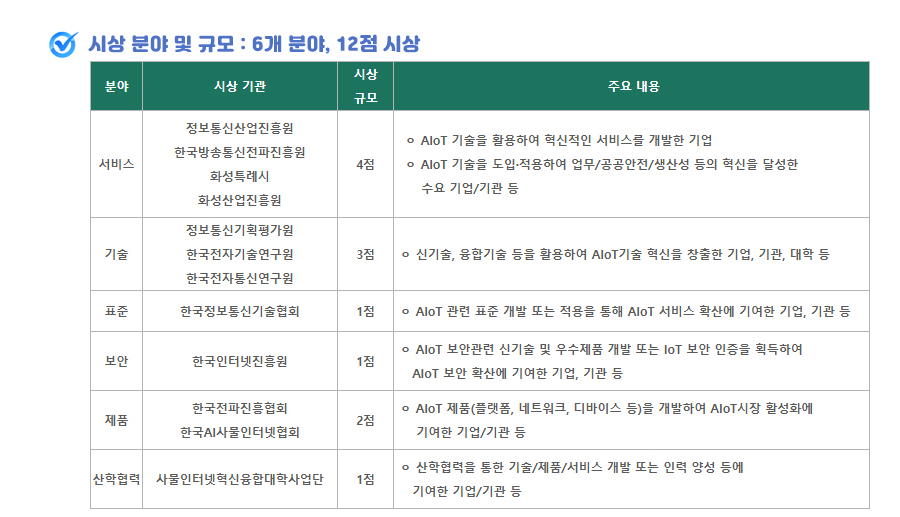 시상 분야 및 규모 : 6개 분야, 12점 시상

| 분야 | 시상 기관 | 시상 규모 | 주요 내용 |
|---|---|---|---|
| 서비스 | 정보통신산업진흥원 한국방송통신전파진흥원 화성특례시 화성산업진흥원 | 4점 | ㅇ AIoT 기술을 활용하여 혁신적인 서비스를 개발한 기업 ㅇ AIoT 기술을 도입·적용하여 업무/공공안전/생산성 등의 혁신을 달성한 수요 기업/기관 등 |
| 기술 | 정보통신기획평가원 한국전자기술연구원 한국전자통신연구원 | 3점 | ㅇ 신기술, 융합기술 등을 활용하여 AIoT기술 혁신을 창출한 기업, 기관, 대학 등 |
| 표준 | 한국정보통신기술협회 | 1점 | ㅇ AIoT 관련 표준 개발 또는 적용을 통해 AIoT 서비스 확산에 기여한 기업, 기관 등 |
| 보안 | 한국인터넷진흥원 | 1점 | ㅇ AIoT 보안관련 신기술 및 우수제품 개발 또는 IoT 보안 인증을 획득하여 AIoT 보안 확산에 기여한 기업, 기관 등 |
| 제품 | 한국전파진흥협회 한국AI사물인터넷협회 | 2점 | ㅇ AIoT 제품(플랫폼, 네트워크, 디바이스 등)을 개발하여 AIoT시장 활성화에 기여한 기업/기관 등 |
| 산학협력 | 사물인터넷혁신융합대학사업단 | 1점 | ㅇ 산학협력을 통한 기술/제품/서비스 개발 또는 인력 양성 등에 기여한 기업/기관 등 |